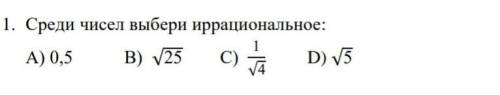 1. Среди чисел выбери иррациональное:

A) 0,5 B) $\sqrt{25}$ C) $\frac{1}{\sqrt{4}}$ D) $\sqrt{5}$